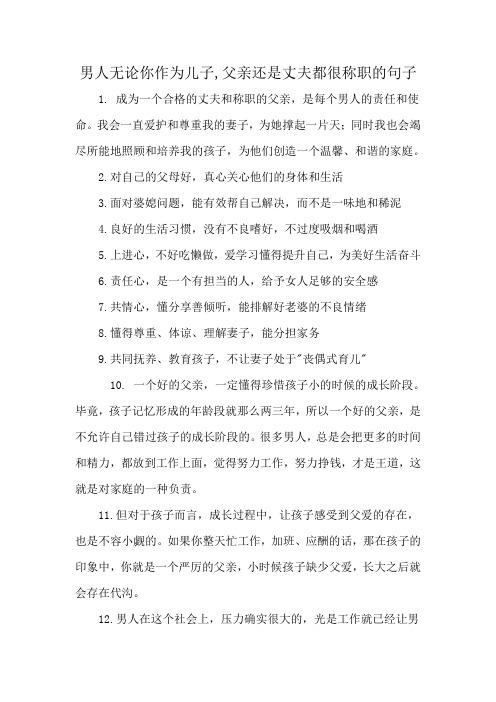 男人无论你作为儿子,父亲还是丈夫都很称职的句子

1. 成为一个合格的丈夫和称职的父亲，是每个男人的责任和使命。我会一直爱护和尊重我的妻子，为她撑起一片天；同时我也会竭尽所能地照顾和培养我的孩子，为他们创造一个温馨、和谐的家庭。

2.对自己的父母好，真心关心他们的身体和生活

3.面对婆媳问题，能有效帮自己解决，而不是一味地和稀泥

4.良好的生活习惯，没有不良嗜好，不过度吸烟和喝酒

5.上进心，不好吃懒做，爱学习懂得提升自己，为美好生活奋斗

6.责任心，是一个有担当的人，给予女人足够的安全感

7.共情心，懂分享善倾听，能排解好老婆的不良情绪

8.懂得尊重、体谅、理解妻子，能分担家务

9.共同抚养、教育孩子，不让妻子处于"丧偶式育儿"

10. 一个好的父亲，一定懂得珍惜孩子小的时候的成长阶段。毕竟，孩子记忆形成的年龄段就那么两三年，所以一个好的父亲，是不允许自己错过孩子的成长阶段的。很多男人，总是会把更多的时间和精力，都放到工作上面，觉得努力工作，努力挣钱，才是王道，这就是对家庭的一种负责。

11.但对于孩子而言，成长过程中，让孩子感受到父爱的存在，也是不容小觑的。如果你整天忙工作，加班、应酬的话，那在孩子的印象中，你就是一个严厉的父亲，小时候孩子缺少父爱，长大之后就会存在代沟。

12.男人在这个社会上，压力确实很大的，光是工作就已经让男